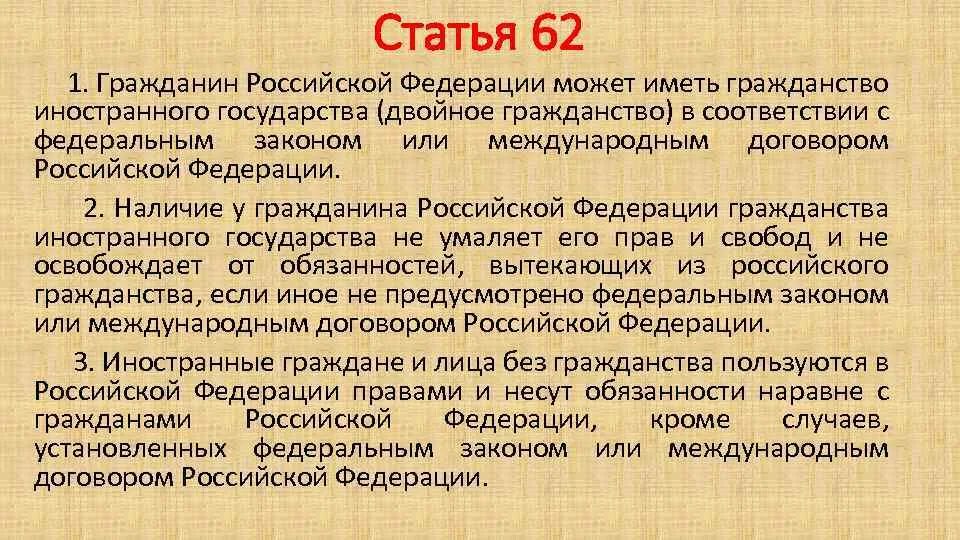 Статья 62

1. Гражданин Российской Федерации может иметь гражданство иностранного государства (двойное гражданство) в соответствии с федеральным законом или международным договором Российской Федерации.

2. Наличие у гражданина Российской Федерации гражданства иностранного государства не умаляет его прав и свобод и не освобождает от обязанностей, вытекающих из российского гражданства, если иное не предусмотрено федеральным законом или международным договором Российской Федерации.

3. Иностранные граждане и лица без гражданства пользуются в Российской Федерации правами и несут обязанности наравне с гражданами Российской Федерации, кроме случаев, установленных федеральным законом или международным договором Российской Федерации.